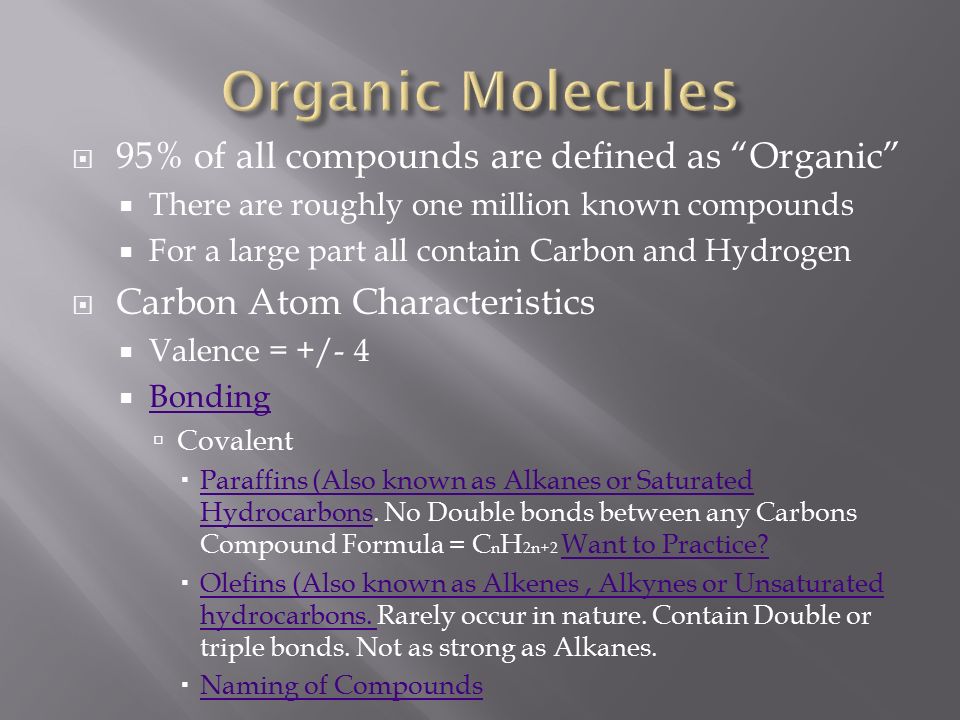 Organic Molecules

95% of all compounds are defined as “Organic”

There are roughly one million known compounds

For a large part all contain Carbon and Hydrogen

Carbon Atom Characteristics

Valence = +/- 4

Bonding

Covalent

Paraffins (Also known as Alkanes or Saturated Hydrocarbons. No Double bonds between any Carbons Compound Formula = $C_nH_{2n+2}$ Want to Practice?

Olefins (Also known as Alkenes , Alkynes or Unsaturated hydrocarbons. Rarely occur in nature. Contain Double or triple bonds. Not as strong as Alkanes.

Naming of Compounds